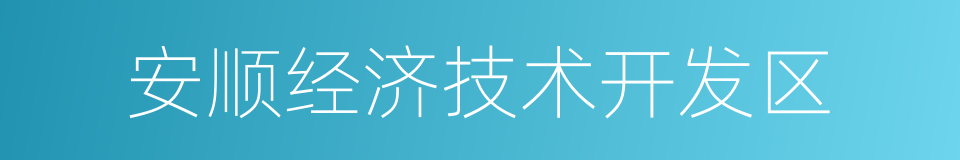 安顺经济技术开发区